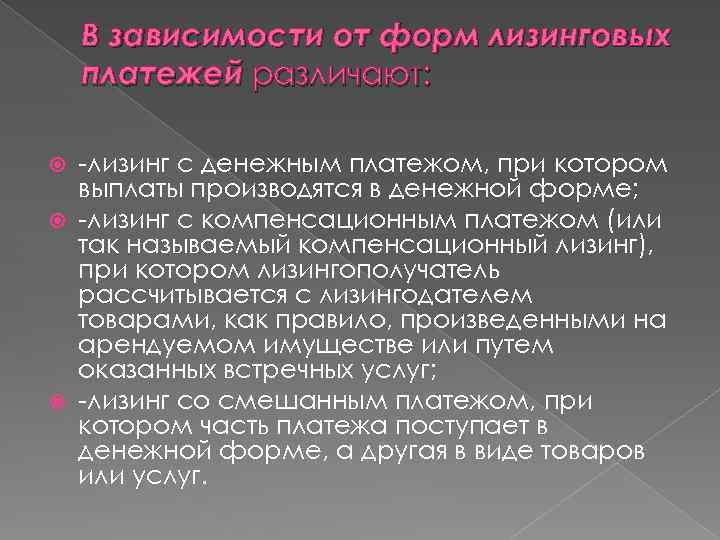 В зависимости от форм лизинговых платежей различают:

-лизинг с денежным платежом, при котором выплаты производятся в денежной форме;

-лизинг с компенсационным платежом (или так называемый компенсационный лизинг), при котором лизингополучатель рассчитывается с лизингодателем товарами, как правило, произведенными на арендуемом имуществе или путем оказанных встречных услуг;

-лизинг со смешанным платежом, при котором часть платежа поступает в денежной форме, а другая в виде товаров или услуг.